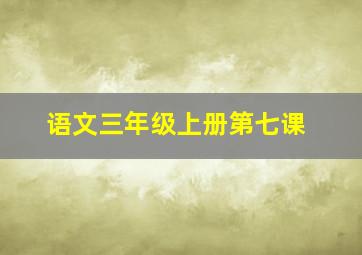 语文三年级上册第七课